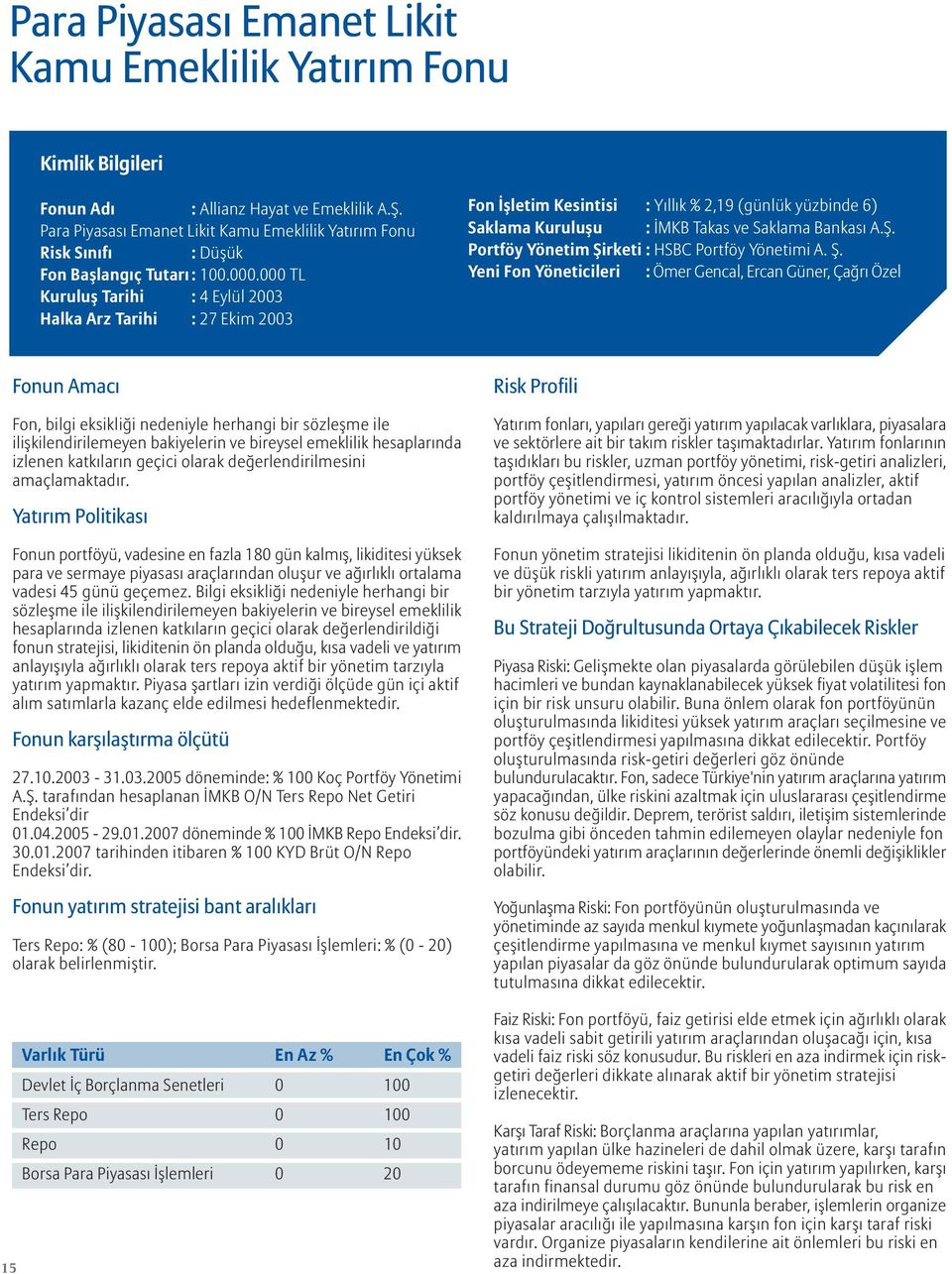 Para Piyasası Emanet Likit Kamu Emeklilik Yatırım Fonu

Kimlik Bilgileri

Fonun Adı : Allianz Hayat ve Emeklilik A.Ş. Para Piyasası Emanet Likit Kamu Emeklilik Yatırım Fonu
Risk Sınıfı : Düşük
Fon Başlangıç Tutarı : 100.000.000 TL
Kuruluş Tarihi : 4 Eylül 2003
Halka Arz Tarihi : 27 Ekim 2003

Fon İşletim Kesintisi : Yıllık % 2,19 (günlük yüzbinde 6)
Saklama Kuruluşu : İMKB Takas ve Saklama Bankası A.Ş.
Portföy Yönetim Şirketi : HSBC Portföy Yönetimi A. Ş.
Yeni Fon Yöneticileri : Ömer Gencal, Ercan Güner, Çağrı Özel

Fonun Amacı

Fon, bilgi eksikliği nedeniyle herhangi bir sözleşme ile ilişkilendirilemeyen bakiyelerin ve bireysel emeklilik hesaplarında izlenen katkıların geçici olarak değerlendirilmesini amaçlamaktadır.

Yatırım Politikası

Fonun portföyü, vadesine en fazla 180 gün kalmış, likiditesi yüksek para ve sermaye piyasası araçlarından oluşur ve ağırlıklı ortalama vadesi 45 günü geçemez. Bilgi eksikliği nedeniyle herhangi bir sözleşme ile ilişkilendirilemeyen bakiyelerin ve bireysel emeklilik hesaplarında izlenen katkıların geçici olarak değerlendirildiği fonun stratejisi, likiditenin ön planda olduğu, kısa vadeli ve yatırım anlayışıyla ağırlıklı olarak ters repoya aktif bir yönetim tarzıyla yatırım yapmaktır. Piyasa şartları izin verdiği ölçüde gün içi aktif alım satımlarla kazanç elde edilmesi hedeflenmektedir.

Fonun karşılaştırma ölçütü

27.10.2003 - 31.03.2005 döneminde: % 100 Koç Portföy Yönetimi A.Ş. tarafından hesaplanan İMKB O/N Ters Repo Net Getiri Endeksi'dir
01.04.2005 - 29.01.2007 döneminde % 100 İMKB Repo Endeksi'dir.
30.01.2007 tarihinden itibaren % 100 KYD Brüt O/N Repo Endeksi'dir.

Fonun yatırım stratejisi bant aralıkları

Ters Repo: % (80 - 100); Borsa Para Piyasası İşlemleri: % (0 - 20) olarak belirlenmiştir.

| Varlık Türü | En Az % | En Çok % |
|---|---|---|
| Devlet İç Borçlanma Senetleri | 0 | 100 |
| Ters Repo | 0 | 100 |
| Repo | 0 | 10 |
| Borsa Para Piyasası İşlemleri | 0 | 20 |

15

Risk Profili

Yatırım fonları, yapıları gereği yatırım yapılacak varlıklara, piyasalara ve sektörlere ait bir takım riskler taşımaktadırlar. Yatırım fonlarının taşıdıkları bu riskler, uzman portföy yönetimi, risk-getiri analizleri, portföy çeşitlendirmesi, yatırım öncesi yapılan analizler, aktif portföy yönetimi ve iç kontrol sistemleri aracılığıyla ortadan kaldırılmaya çalışılmaktadır.

Fonun yönetim stratejisi likiditenin ön planda olduğu, kısa vadeli ve düşük riskli yatırım anlayışıyla, ağırlıklı olarak ters repoya aktif bir yönetim tarzıyla yatırım yapmaktır.

Bu Strateji Doğrultusunda Ortaya Çıkabilecek Riskler

Piyasa Riski: Gelişmekte olan piyasalarda görülebilen düşük işlem hacimleri ve bundan kaynaklanabilecek yüksek fiyat volatilitesi fon için bir risk unsuru olabilir. Buna önlem olarak fon portföyünün oluşturulmasında likiditesi yüksek yatırım araçları seçilmesine ve portföy çeşitlendirmesi yapılmasına dikkat edilecektir. Portföy oluşturulmasında risk-getiri değerleri göz önünde bulundurulacaktır. Fon, sadece Türkiye'nin yatırım araçlarına yatırım yapacağından, ülke riskini azaltmak için uluslararası çeşitlendirme söz konusu değildir. Deprem, terörist saldırı, iletişim sistemlerinde bozulma gibi önceden tahmin edilemeyen olaylar nedeniyle fon portföyündeki yatırım araçlarının değerlerinde önemli değişiklikler olabilir.

Yoğunlaşma Riski: Fon portföyünün oluşturulmasında ve yönetiminde az sayıda menkul kıymete yoğunlaşmadan kaçınılarak çeşitlendirme yapılmasına ve menkul kıymet sayısının yatırım yapılan piyasalar da göz önünde bulundurularak optimum sayıda tutulmasına dikkat edilecektir.

Faiz Riski: Fon portföyü, faiz getirisi elde etmek için ağırlıklı olarak kısa vadeli sabit getirili yatırım araçlarından oluşacağı için, kısa vadeli faiz riski söz konusudur. Bu riskleri en aza indirmek için risk-getiri değerleri dikkate alınarak aktif bir yönetim stratejisi izlenecektir.

Karşı Taraf Riski: Borçlanma araçlarına yapılan yatırımlar, yatırım yapılan ülke hazineleri de dahil olmak üzere, karşı tarafın borcunu ödeyememe riskini taşır. Fon için yatırım yapılırken, karşı tarafın finansal durumu göz önünde bulundurularak bu risk en aza indirilmeye çalışılacaktır. Bununla beraber, işlemlerin organize piyasalar aracılığı ile yapılmasına karşın fon için karşı taraf riski vardır. Organize piyasaların kendilerine ait önlemleri bu riski en aza indirmektedir.